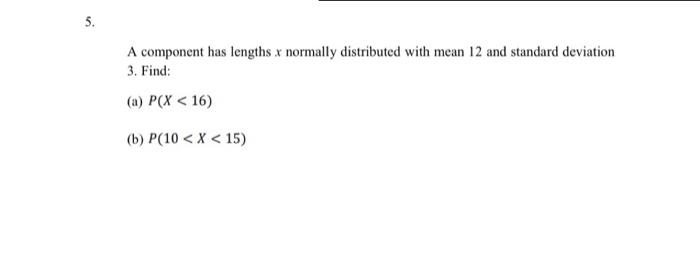 5.

A component has lengths $x$ normally distributed with mean 12 and standard deviation 3. Find:

(a) $P(X < 16)$

(b) $P(10 < X < 15)$